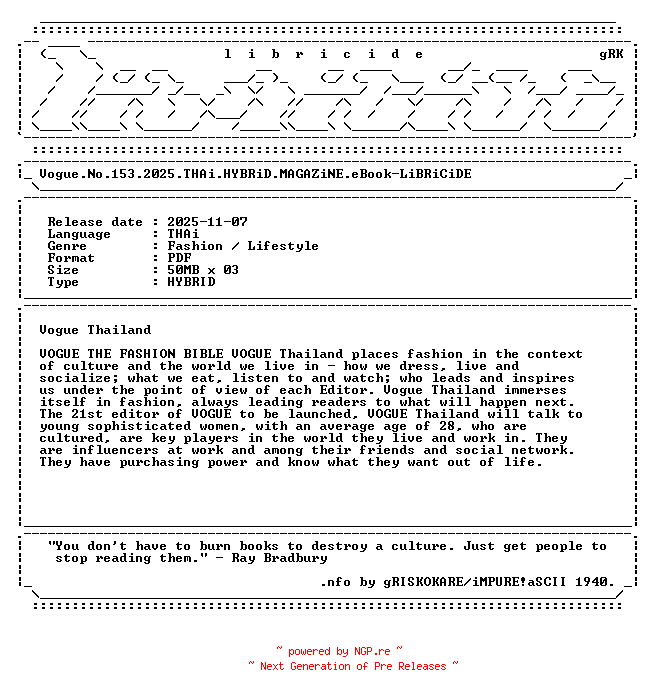 l i b r i c i d e gRK

Vogue.No.153.2025.THAi.HYBRiD.MAGAZiNE.eBook-LiBRiCiDE

Release date : 2025-11-07
Language : THAi
Genre : Fashion / Lifestyle
Format : PDF
Size : 50MB x 03
Type : HYBRID

Vogue Thailand

VOGUE THE FASHION BIBLE VOGUE Thailand places fashion in the context of culture and the world we live in - how we dress, live and socialize; what we eat, listen to and watch; who leads and inspires us under the point of view of each Editor. Vogue Thailand immerses itself in fashion, always leading readers to what will happen next. The 21st editor of VOGUE to be launched, VOGUE Thailand will talk to young sophisticated women, with an average age of 28, who are cultured, are key players in the world they live and work in. They are influencers at work and among their friends and social network. They have purchasing power and know what they want out of life.

"You don't have to burn books to destroy a culture. Just get people to stop reading them." - Ray Bradbury

.nfo by gRISKOKARE/iMPURE!aSCII 1940.

~ powered by NGP.re ~
~ Next Generation of Pre Releases ~